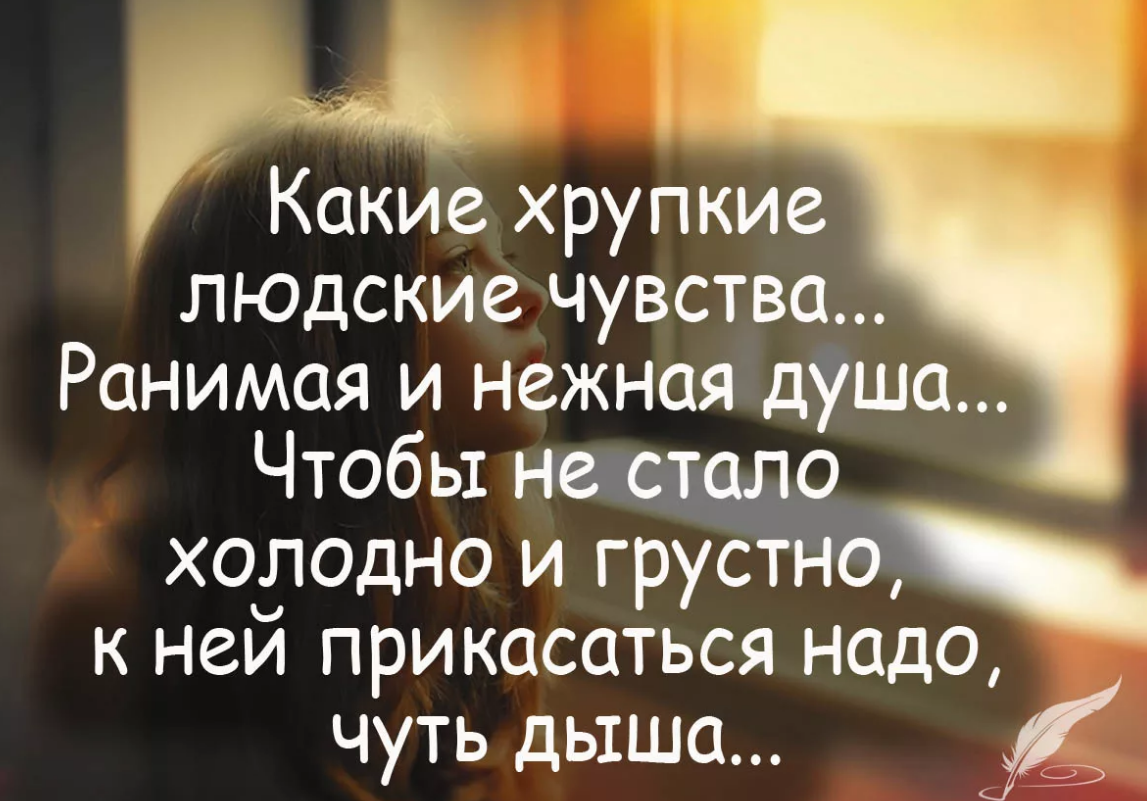 Какие хрупкие людские чувства...
Ранимая и нежная душа...
Чтобы не стало холодно и грустно,
к ней прикасаться надо, чуть дыша...